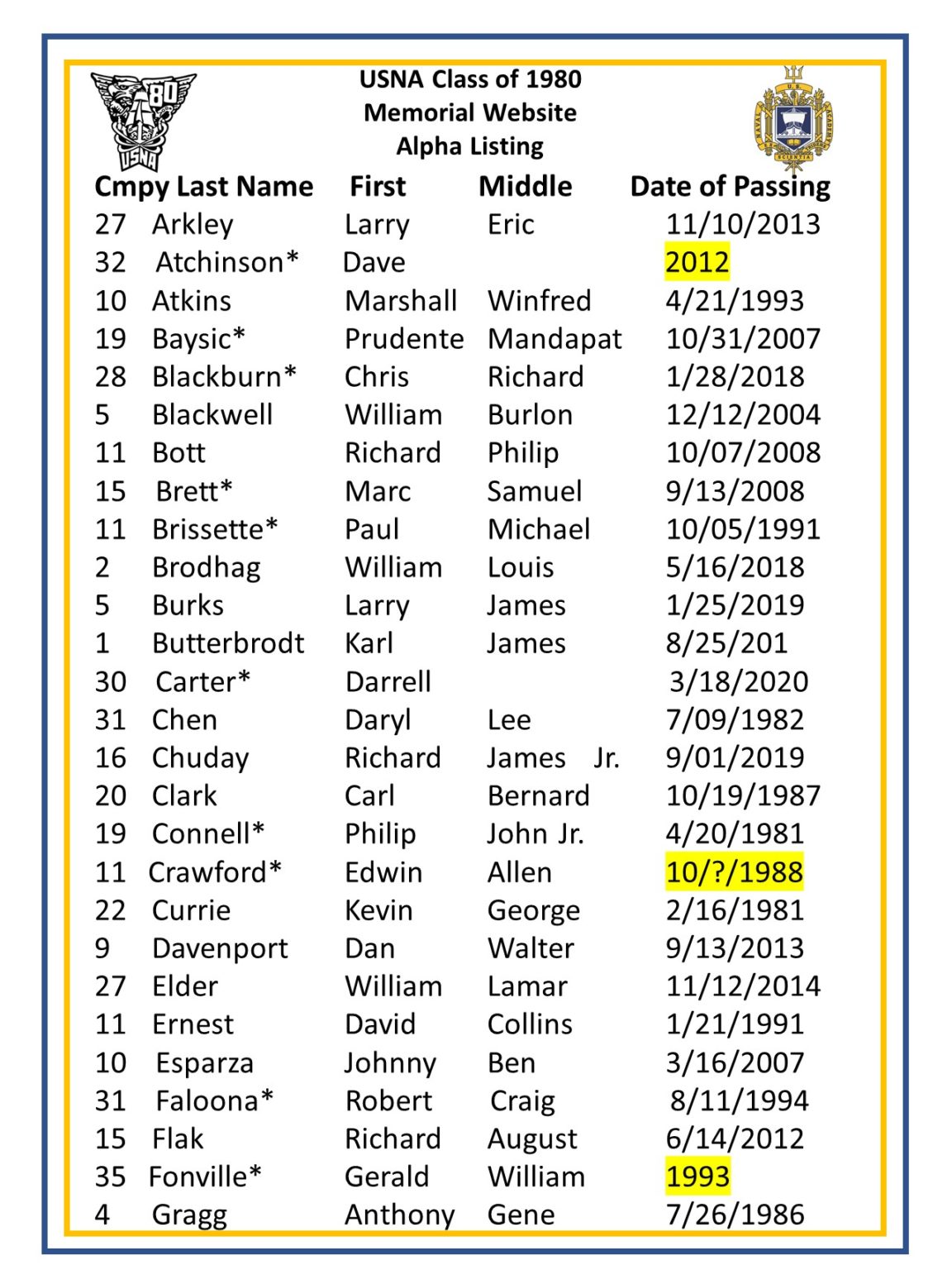 80
USNA

USNA Class of 1980
Memorial Website
Alpha Listing

| Cmpy | Last Name | First | Middle | Date of Passing |
|---|---|---|---|---|
| 27 | Arkley | Larry | Eric | 11/10/2013 |
| 32 | Atchinson* | Dave | | 2012 |
| 10 | Atkins | Marshall | Winfred | 4/21/1993 |
| 19 | Baysic* | Prudente | Mandapat | 10/31/2007 |
| 28 | Blackburn* | Chris | Richard | 1/28/2018 |
| 5 | Blackwell | William | Burlon | 12/12/2004 |
| 11 | Bott | Richard | Philip | 10/07/2008 |
| 15 | Brett* | Marc | Samuel | 9/13/2008 |
| 11 | Brissette* | Paul | Michael | 10/05/1991 |
| 2 | Brodhag | William | Louis | 5/16/2018 |
| 5 | Burks | Larry | James | 1/25/2019 |
| 1 | Butterbrodt | Karl | James | 8/25/201 |
| 30 | Carter* | Darrell | | 3/18/2020 |
| 31 | Chen | Daryl | Lee | 7/09/1982 |
| 16 | Chuday | Richard | James Jr. | 9/01/2019 |
| 20 | Clark | Carl | Bernard | 10/19/1987 |
| 19 | Connell* | Philip | John Jr. | 4/20/1981 |
| 11 | Crawford* | Edwin | Allen | 10/?/1988 |
| 22 | Currie | Kevin | George | 2/16/1981 |
| 9 | Davenport | Dan | Walter | 9/13/2013 |
| 27 | Elder | William | Lamar | 11/12/2014 |
| 11 | Ernest | David | Collins | 1/21/1991 |
| 10 | Esparza | Johnny | Ben | 3/16/2007 |
| 31 | Faloona* | Robert | Craig | 8/11/1994 |
| 15 | Flak | Richard | August | 6/14/2012 |
| 35 | Fonville* | Gerald | William | 1993 |
| 4 | Gragg | Anthony | Gene | 7/26/1986 |